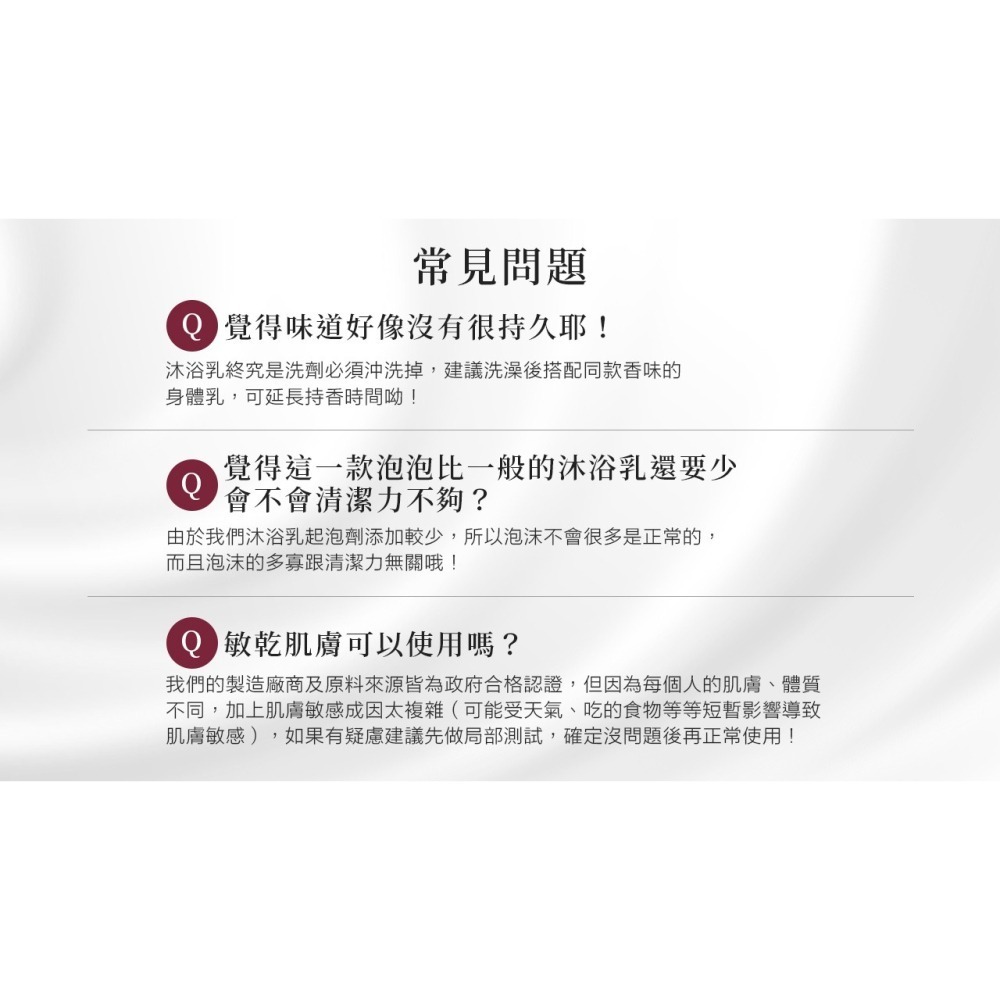 常見問題

Q 覺得味道好像沒有很持久耶！

沐浴乳終究是洗劑必須沖洗掉，建議洗澡後搭配同款香味的身體乳，可延長持香時間呦！

Q 覺得這一款泡泡比一般的沐浴乳還要少會不會清潔力不夠？

由於我們沐浴乳起泡劑添加較少，所以泡沫不會很多是正常的，而且泡沫的多寡跟清潔力無關哦！

Q 敏乾肌膚可以使用嗎？

我們的製造廠商及原料來源皆為政府合格認證，但因為每個人的肌膚、體質不同，加上肌膚敏感成因太複雜（可能受天氣、吃的食物等等短暫影響導致肌膚敏感），如果有疑慮建議先做局部測試，確定沒問題後再正常使用！